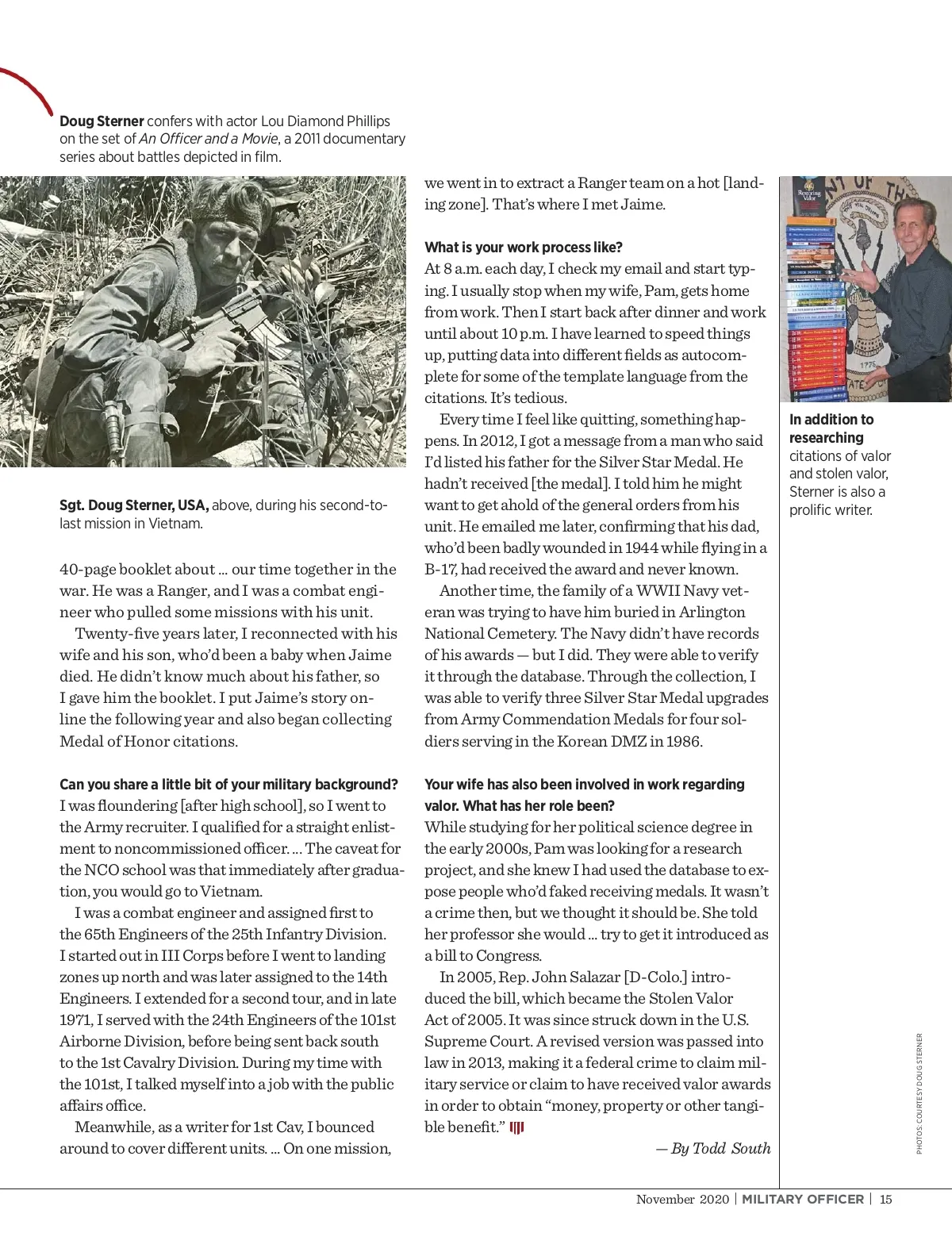 **Doug Sterner** confers with actor Lou Diamond Phillips on the set of *An Officer and a Movie*, a 2011 documentary series about battles depicted in film.

**Sgt. Doug Sterner, USA,** above, during his second-to-last mission in Vietnam.

40-page booklet about ... our time together in the war. He was a Ranger, and I was a combat engineer who pulled some missions with his unit.

Twenty-five years later, I reconnected with his wife and his son, who'd been a baby when Jaime died. He didn't know much about his father, so I gave him the booklet. I put Jaime's story online the following year and also began collecting Medal of Honor citations.

**Can you share a little bit of your military background?**
I was floundering [after high school], so I went to the Army recruiter. I qualified for a straight enlistment to noncommissioned officer. ... The caveat for the NCO school was that immediately after graduation, you would go to Vietnam.

I was a combat engineer and assigned first to the 65th Engineers of the 25th Infantry Division. I started out in III Corps before I went to landing zones up north and was later assigned to the 14th Engineers. I extended for a second tour, and in late 1971, I served with the 24th Engineers of the 101st Airborne Division, before being sent back south to the 1st Cavalry Division. During my time with the 101st, I talked myself into a job with the public affairs office.

Meanwhile, as a writer for 1st Cav, I bounced around to cover different units. ... On one mission, we went in to extract a Ranger team on a hot [landing zone]. That's where I met Jaime.

**What is your work process like?**
At 8 a.m. each day, I check my email and start typing. I usually stop when my wife, Pam, gets home from work. Then I start back after dinner and work until about 10 p.m. I have learned to speed things up, putting data into different fields as autocomplete for some of the template language from the citations. It's tedious.

Every time I feel like quitting, something happens. In 2012, I got a message from a man who said I'd listed his father for the Silver Star Medal. He hadn't received [the medal]. I told him he might want to get ahold of the general orders from his unit. He emailed me later, confirming that his dad, who'd been badly wounded in 1944 while flying in a B-17, had received the award and never known.

Another time, the family of a WWII Navy veteran was trying to have him buried in Arlington National Cemetery. The Navy didn't have records of his awards — but I did. They were able to verify it through the database. Through the collection, I was able to verify three Silver Star Medal upgrades from Army Commendation Medals for four soldiers serving in the Korean DMZ in 1986.

**Your wife has also been involved in work regarding valor. What has her role been?**
While studying for her political science degree in the early 2000s, Pam was looking for a research project, and she knew I had used the database to expose people who'd faked receiving medals. It wasn't a crime then, but we thought it should be. She told her professor she would ... try to get it introduced as a bill to Congress.

In 2005, Rep. John Salazar [D-Colo.] introduced the bill, which became the Stolen Valor Act of 2005. It was since struck down in the U.S. Supreme Court. A revised version was passed into law in 2013, making it a federal crime to claim military service or claim to have received valor awards in order to obtain "money, property or other tangible benefit."

*— By Todd South*

**In addition to researching** citations of valor and stolen valor, Sterner is also a prolific writer.

PHOTOS: COURTESY DOUG STERNER

November 2020 | MILITARY OFFICER | 15